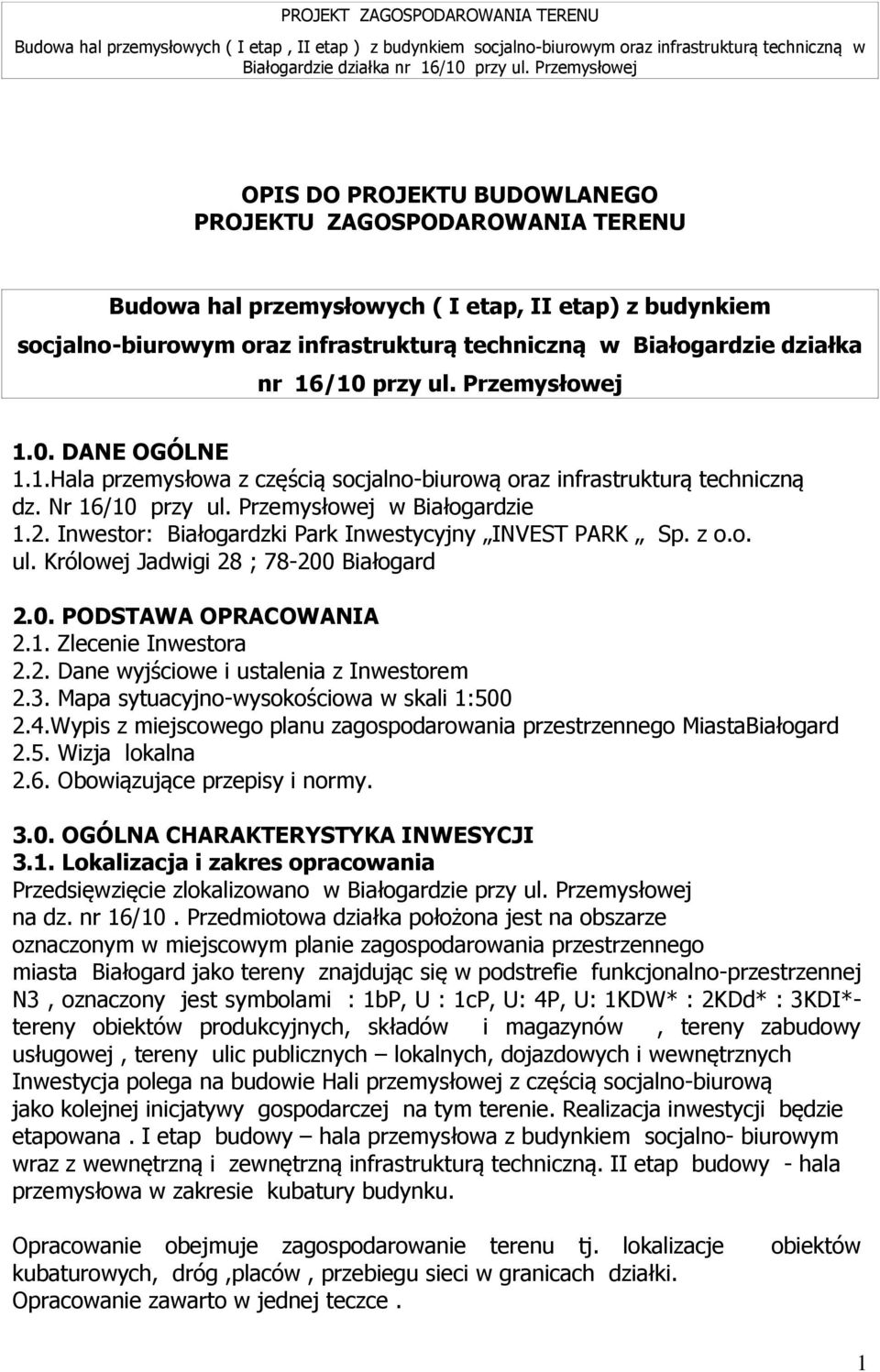 PROJEKT ZAGOSPODAROWANIA TERENU

Budowa hal przemysłowych ( I etap , II etap ) z budynkiem socjalno-biurowym oraz infrastrukturą techniczną w Białogardzie działka nr 16/10 przy ul. Przemysłowej

OPIS DO PROJEKTU BUDOWLANEGO
PROJEKTU ZAGOSPODAROWANIA TERENU

Budowa hal przemysłowych ( I etap, II etap) z budynkiem socjalno-biurowym oraz infrastrukturą techniczną w Białogardzie działka nr 16/10 przy ul. Przemysłowej

1.0. DANE OGÓLNE
1.1.Hala przemysłowa z częścią socjalno-biurową oraz infrastrukturą techniczną dz. Nr 16/10 przy ul. Przemysłowej w Białogardzie
1.2. Inwestor: Białogardzki Park Inwestycyjny „INVEST PARK „ Sp. z o.o. ul. Królowej Jadwigi 28 ; 78-200 Białogard

2.0. PODSTAWA OPRACOWANIA
2.1. Zlecenie Inwestora
2.2. Dane wyjściowe i ustalenia z Inwestorem
2.3. Mapa sytuacyjno-wysokościowa w skali 1:500
2.4.Wypis z miejscowego planu zagospodarowania przestrzennego MiastaBiałogard
2.5. Wizja lokalna
2.6. Obowiązujące przepisy i normy.

3.0. OGÓLNA CHARAKTERYSTYKA INWESYCJI
3.1. Lokalizacja i zakres opracowania
Przedsięwzięcie zlokalizowano w Białogardzie przy ul. Przemysłowej na dz. nr 16/10 . Przedmiotowa działka położona jest na obszarze oznaczonym w miejscowym planie zagospodarowania przestrzennego miasta Białogard jako tereny znajdując się w podstrefie funkcjonalno-przestrzennej N3 , oznaczony jest symbolami : 1bP, U : 1cP, U: 4P, U: 1KDW* : 2KDd* : 3KDI*- tereny obiektów produkcyjnych, składów i magazynów , tereny zabudowy usługowej , tereny ulic publicznych – lokalnych, dojazdowych i wewnętrznych Inwestycja polega na budowie Hali przemysłowej z częścią socjalno-biurową jako kolejnej inicjatywy gospodarczej na tym terenie. Realizacja inwestycji będzie etapowana . I etap budowy – hala przemysłowa z budynkiem socjalno- biurowym wraz z wewnętrzną i zewnętrzną infrastrukturą techniczną. II etap budowy - hala przemysłowa w zakresie kubatury budynku.

Opracowanie obejmuje zagospodarowanie terenu tj. lokalizacje obiektów kubaturowych, dróg ,placów , przebiegu sieci w granicach działki.
Opracowanie zawarto w jednej teczce .

1